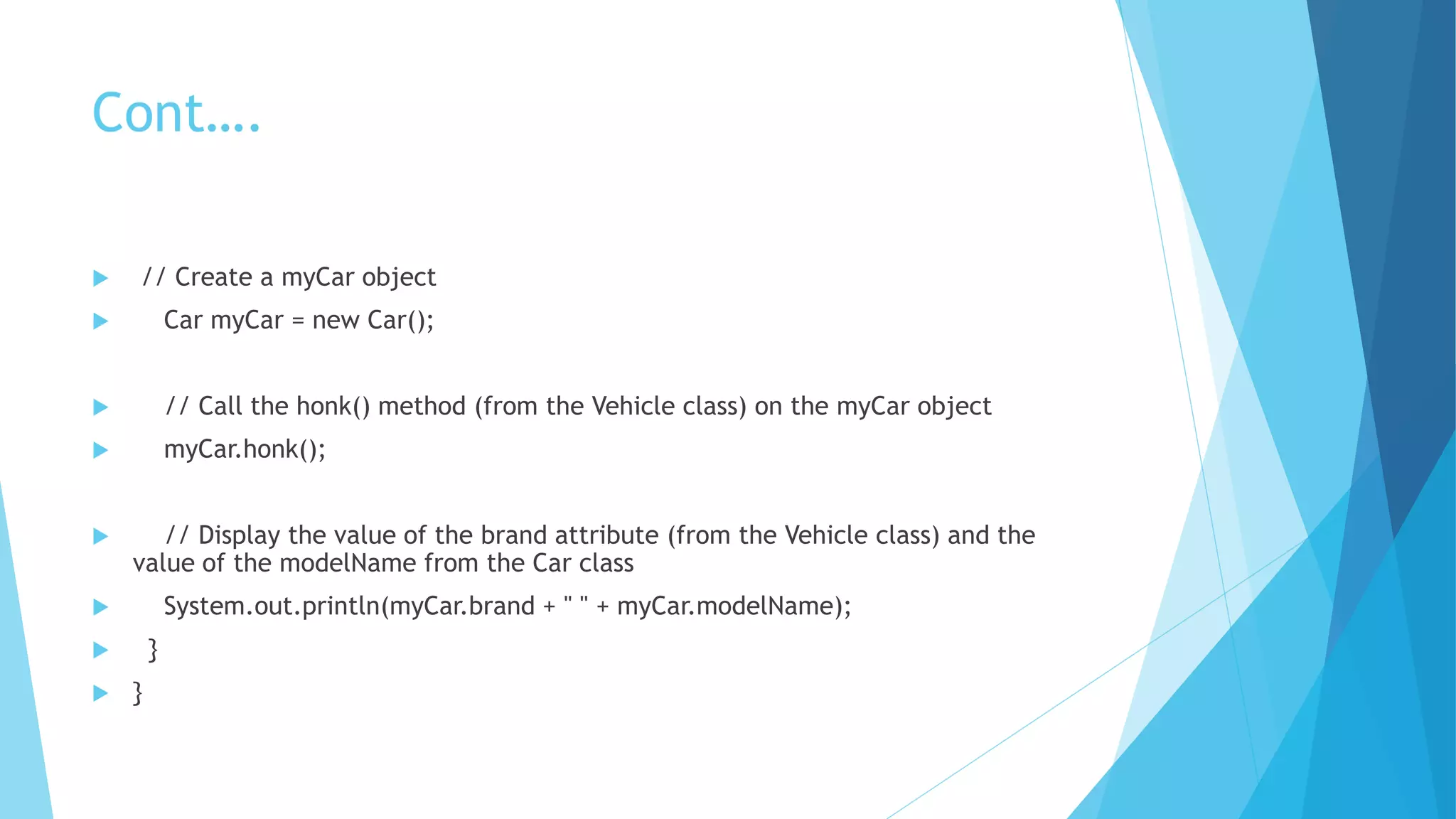 Cont….

// Create a myCar object

Car myCar = new Car();

// Call the honk() method (from the Vehicle class) on the myCar object

myCar.honk();

// Display the value of the brand attribute (from the Vehicle class) and the value of the modelName from the Car class

System.out.println(myCar.brand + " " + myCar.modelName);

}

}